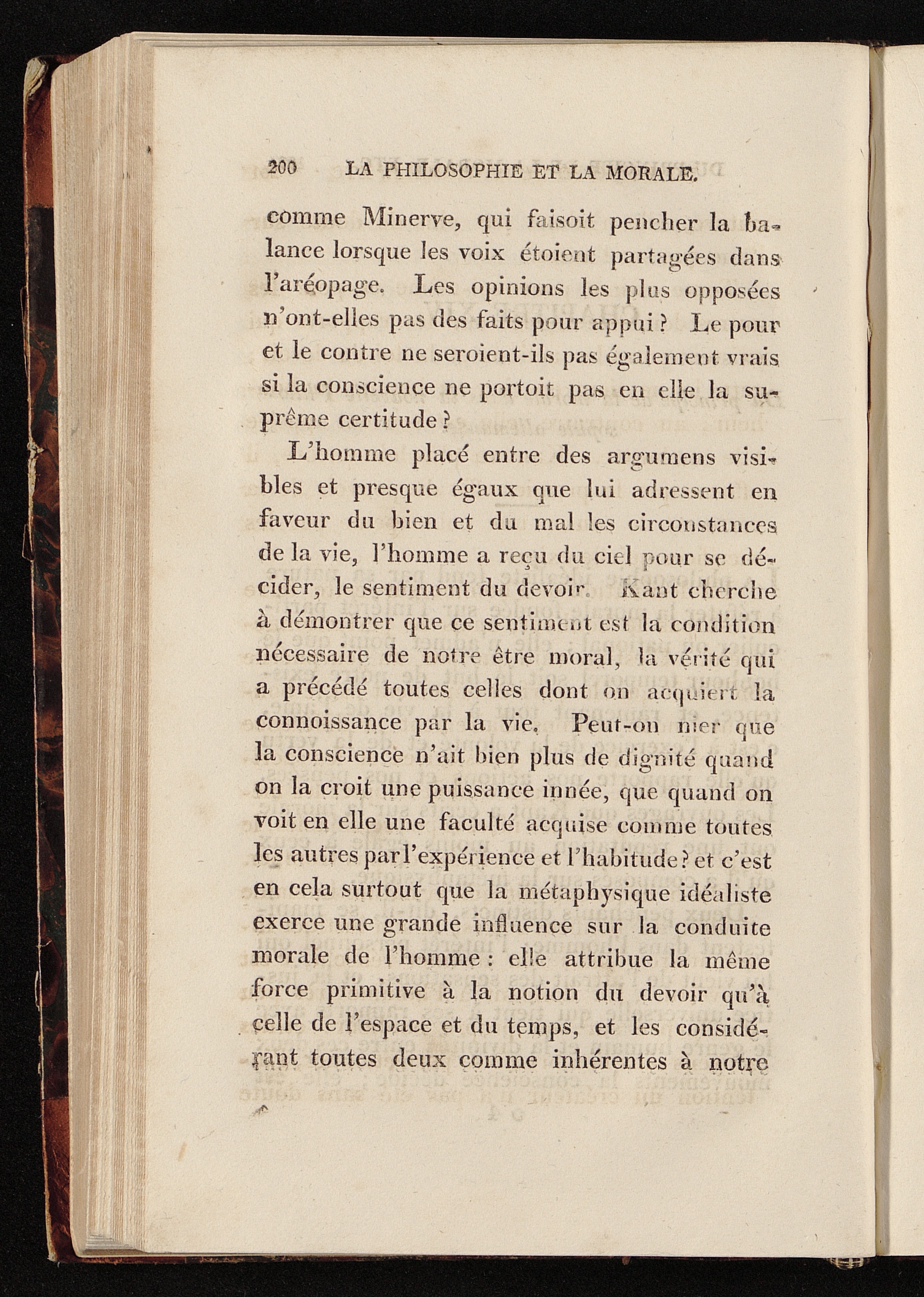 200 LA PHILOSOPHIE ET LA MORALE.

comme Minerve, qui faisoit pencher la balance lorsque les voix étoient partagées dans l'aréopage. Les opinions les plus opposées n'ont-elles pas des faits pour appui ? Le pour et le contre ne seroient-ils pas également vrais si la conscience ne portoit pas en elle la suprême certitude ?

L'homme placé entre des argumens visibles et presque égaux que lui adressent en faveur du bien et du mal les circonstances de la vie, l'homme a reçu du ciel pour se décider, le sentiment du devoir. Kant cherche à démontrer que ce sentiment est la condition nécessaire de notre être moral, la vérité qui a précédé toutes celles dont on acquiert la connoissance par la vie. Peut-on nier que la conscience n'ait bien plus de dignité quand on la croit une puissance innée, que quand on voit en elle une faculté acquise comme toutes les autres par l'expérience et l'habitude ? et c'est en cela surtout que la métaphysique idéaliste exerce une grande influence sur la conduite morale de l'homme : elle attribue la même force primitive à la notion du devoir qu'à celle de l'espace et du temps, et les considérant toutes deux comme inhérentes à notre